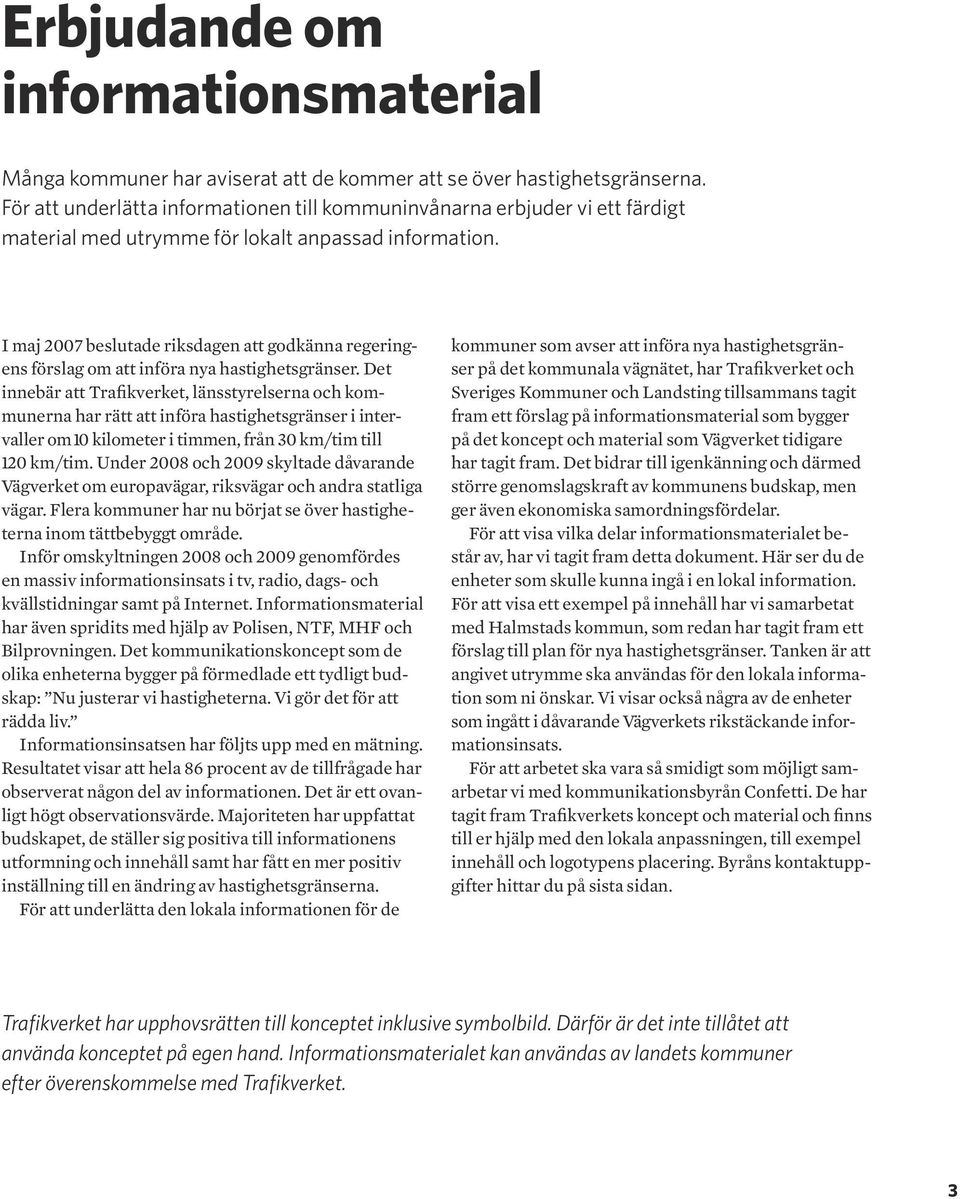 Erbjudande om informationsmaterial

Många kommuner har aviserat att de kommer att se över hastighetsgränserna. För att underlätta informationen till kommuninvånarna erbjuder vi ett färdigt material med utrymme för lokalt anpassad information.

I maj 2007 beslutade riksdagen att godkänna regeringens förslag om att införa nya hastighetsgränser. Det innebär att Trafikverket, länsstyrelserna och kommunerna har rätt att införa hastighetsgränser i intervaller om 10 kilometer i timmen, från 30 km/tim till 120 km/tim. Under 2008 och 2009 skyltade dåvarande Vägverket om europavägar, riksvägar och andra statliga vägar. Flera kommuner har nu börjat se över hastigheterna inom tättbebyggt område.

Inför omskyltningen 2008 och 2009 genomfördes en massiv informationsinsats i tv, radio, dags- och kvällstidningar samt på Internet. Informationsmaterial har även spridits med hjälp av Polisen, NTF, MHF och Bilprovningen. Det kommunikationskoncept som de olika enheterna bygger på förmedlade ett tydligt budskap: ”Nu justerar vi hastigheterna. Vi gör det för att rädda liv.”

Informationsinsatsen har följts upp med en mätning. Resultatet visar att hela 86 procent av de tillfrågade har observerat någon del av informationen. Det är ett ovanligt högt observationsvärde. Majoriteten har uppfattat budskapet, de ställer sig positiva till informationens utformning och innehåll samt har fått en mer positiv inställning till en ändring av hastighetsgränserna.

För att underlätta den lokala informationen för de kommuner som avser att införa nya hastighetsgränser på det kommunala vägnätet, har Trafikverket och Sveriges Kommuner och Landsting tillsammans tagit fram ett förslag på informationsmaterial som bygger på det koncept och material som Vägverket tidigare har tagit fram. Det bidrar till igenkänning och därmed större genomslagskraft av kommunens budskap, men ger även ekonomiska samordningsfördelar.

För att visa vilka delar informationsmaterialet består av, har vi tagit fram detta dokument. Här ser du de enheter som skulle kunna ingå i en lokal information. För att visa ett exempel på innehåll har vi samarbetat med Halmstads kommun, som redan har tagit fram ett förslag till plan för nya hastighetsgränser. Tanken är att angivet utrymme ska användas för den lokala information som ni önskar. Vi visar också några av de enheter som ingått i dåvarande Vägverkets rikstäckande informationsinsats.

För att arbetet ska vara så smidigt som möjligt samarbetar vi med kommunikationsbyrån Confetti. De har tagit fram Trafikverkets koncept och material och finns till er hjälp med den lokala anpassningen, till exempel innehåll och logotypens placering. Byråns kontaktuppgifter hittar du på sista sidan.

Trafikverket har upphovsrätten till konceptet inklusive symbolbild. Därför är det inte tillåtet att använda konceptet på egen hand. Informationsmaterialet kan användas av landets kommuner efter överenskommelse med Trafikverket.

3